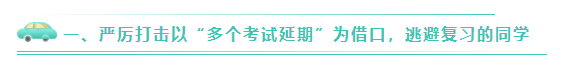 一、严厉打击以“多个考试延期”为借口，逃避复习的同学